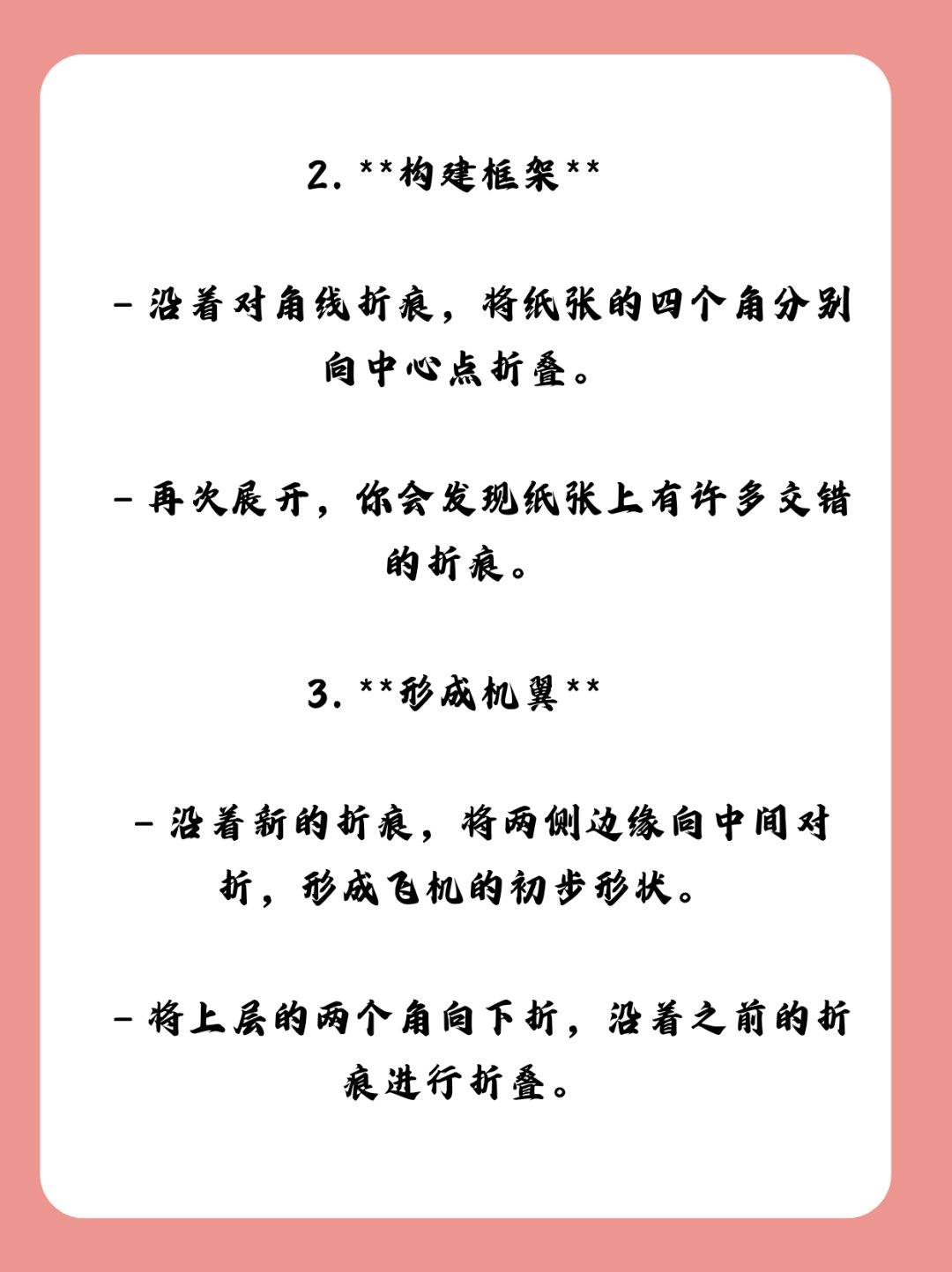 2. **构建框架**

- 沿着对角线折痕，将纸张的四个角分别向中心点折叠。

- 再次展开，你会发现纸张上有许多交错的折痕。

3. **形成机翼**

- 沿着新的折痕，将两侧边缘向中间对折，形成飞机的初步形状。

- 将上层的两个角向下折，沿着之前的折痕进行折叠。